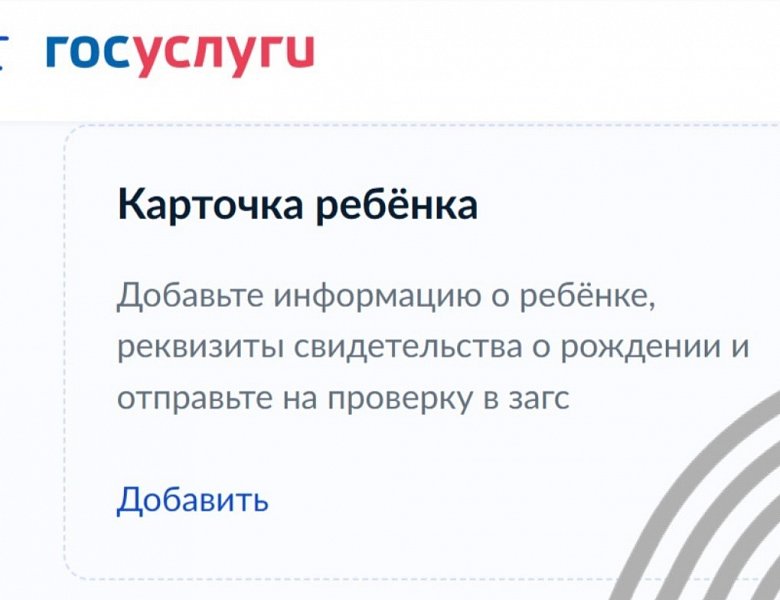 госуслуги

Карточка ребёнка

Добавьте информацию о ребёнке, реквизиты свидетельства о рождении и отправьте на проверку в загс

Добавить